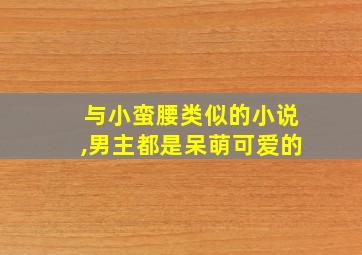 与小蛮腰类似的小说,男主都是呆萌可爱的